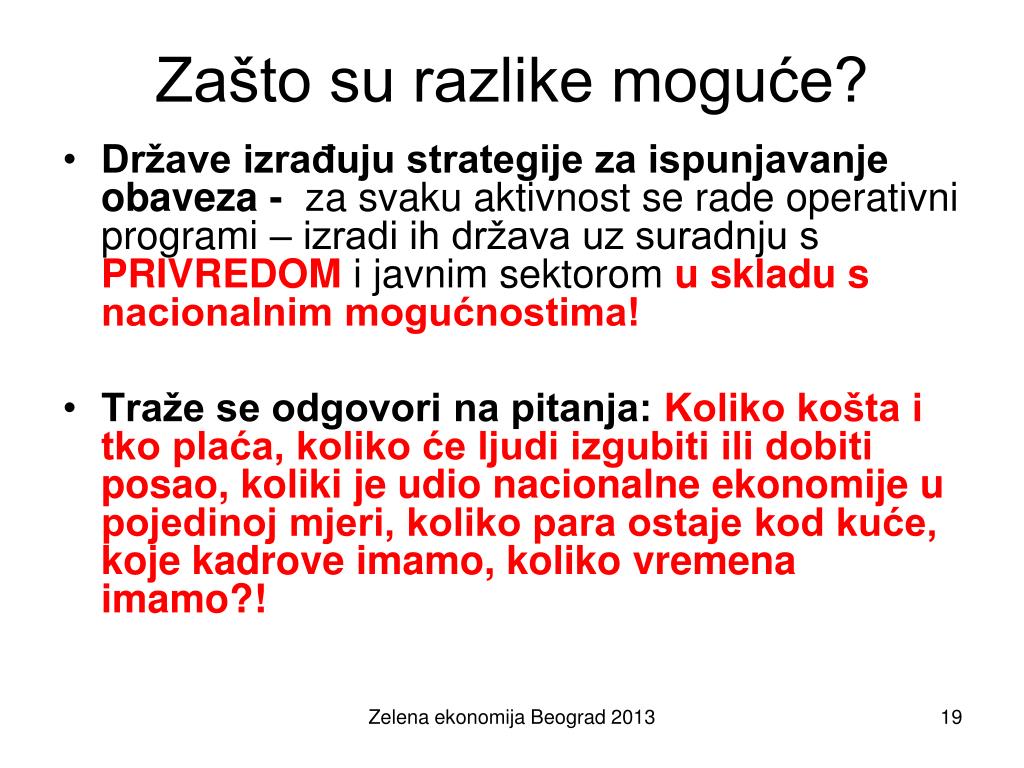 Zašto su razlike moguće?

• Države izrađuju strategije za ispunjavanje obaveza - za svaku aktivnost se rade operativni programi – izradi ih država uz suradnju s PRIVREDOM i javnim sektorom u skladu s nacionalnim mogućnostima!

• Traže se odgovori na pitanja: Koliko košta i tko plaća, koliko će ljudi izgubiti ili dobiti posao, koliki je udio nacionalne ekonomije u pojedinoj mjeri, koliko para ostaje kod kuće, koje kadrove imamo, koliko vremena imamo?!

Zelena ekonomija Beograd 2013

19